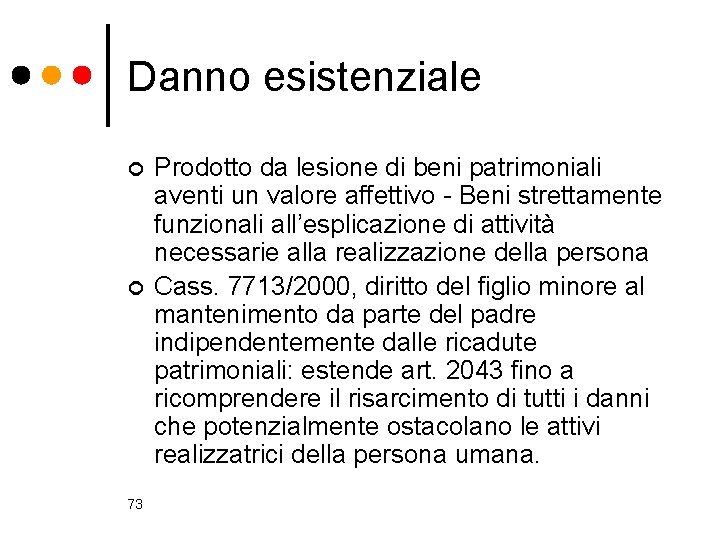 Danno esistenziale

Prodotto da lesione di beni patrimoniali aventi un valore affettivo - Beni strettamente funzionali all'esplicazione di attività necessarie alla realizzazione della persona

Cass. 7713/2000, diritto del figlio minore al mantenimento da parte del padre indipendentemente dalle ricadute patrimoniali: estende art. 2043 fino a ricomprendere il risarcimento di tutti i danni che potenzialmente ostacolano le attivi realizzatrici della persona umana.

73